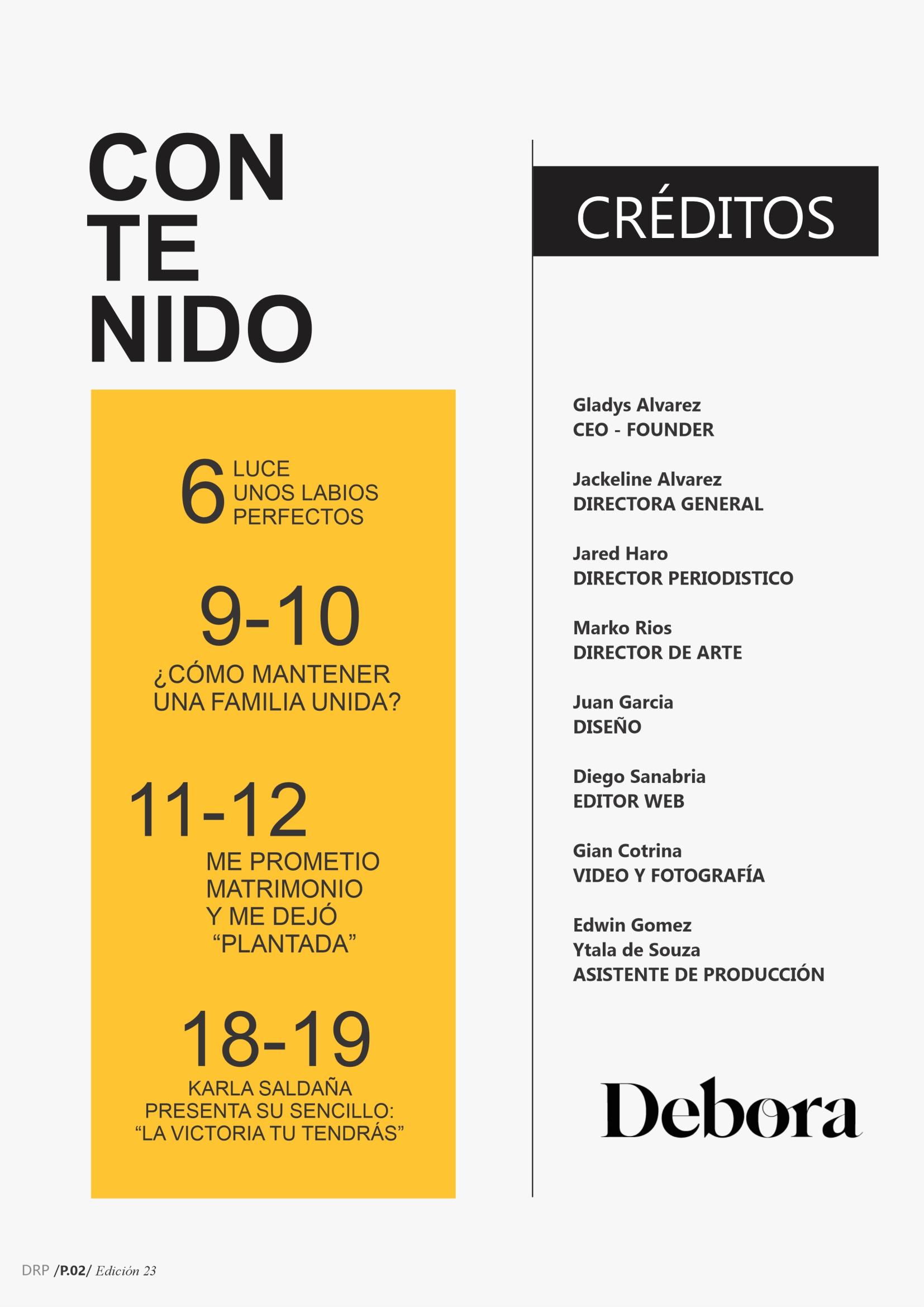 CON
TE
NIDO

6 LUCE UNOS LABIOS PERFECTOS

9-10
¿CÓMO MANTENER UNA FAMILIA UNIDA?

11-12
ME PROMETIO MATRIMONIO Y ME DEJÓ "PLANTADA"

18-19
KARLA SALDAÑA PRESENTA SU SENCILLO: "LA VICTORIA TU TENDRÁS"

CRÉDITOS

Gladys Alvarez
CEO - FOUNDER

Jackeline Alvarez
DIRECTORA GENERAL

Jared Haro
DIRECTOR PERIODISTICO

Marko Rios
DIRECTOR DE ARTE

Juan Garcia
DISEÑO

Diego Sanabria
EDITOR WEB

Gian Cotrina
VIDEO Y FOTOGRAFÍA

Edwin Gomez
Ytala de Souza
ASISTENTE DE PRODUCCIÓN

Debora

DRP /P.02/ Edición 23